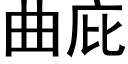 曲庇